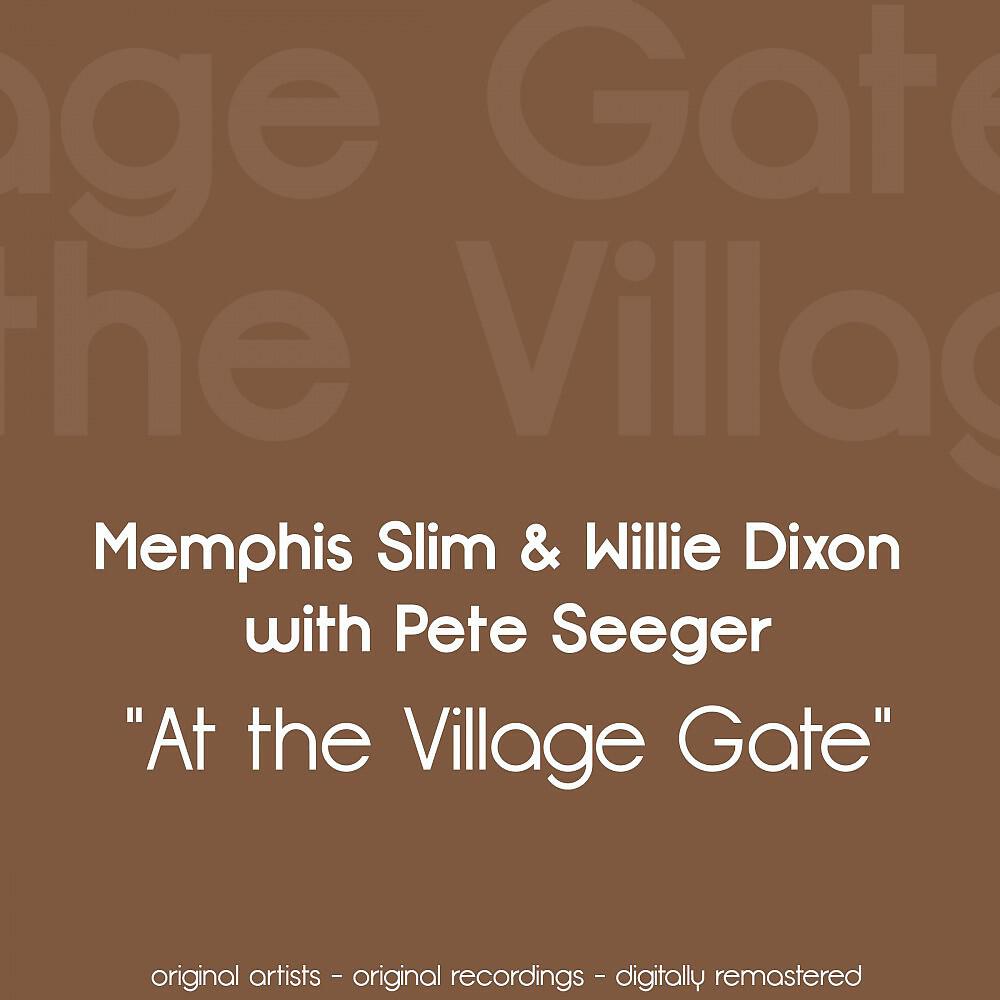 age Gate
the Villag

Memphis Slim & Willie Dixon with Pete Seeger

"At the Village Gate"

original artists - original recordings - digitally remastered